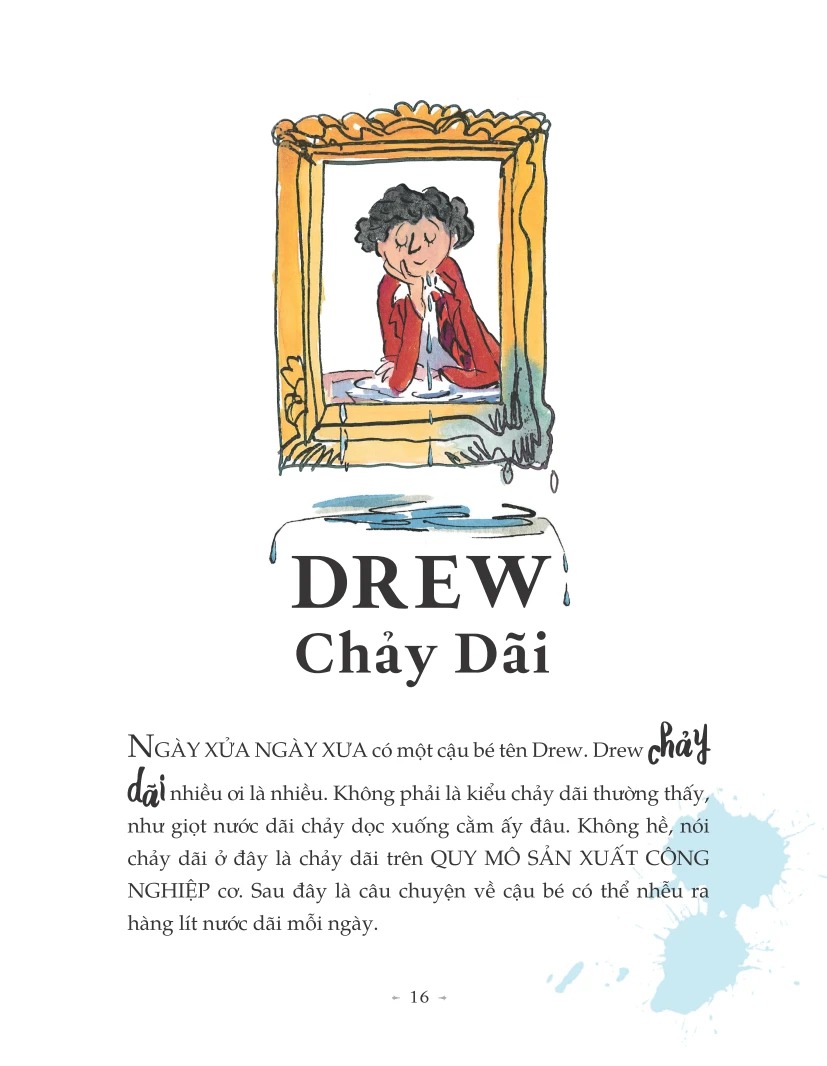 DREW
Chảy Dãi

NGÀY XỬA NGÀY XƯA có một cậu bé tên Drew. Drew chảy dãi nhiều ơi là nhiều. Không phải là kiểu chảy dãi thường thấy, như giọt nước dãi chảy dọc xuống cằm ấy đâu. Không hề, nói chảy dãi ở đây là chảy dãi trên QUY MÔ SẢN XUẤT CÔNG NGHIỆP cơ. Sau đây là câu chuyện về cậu bé có thể nhễu ra hàng lít nước dãi mỗi ngày.

- 16 -